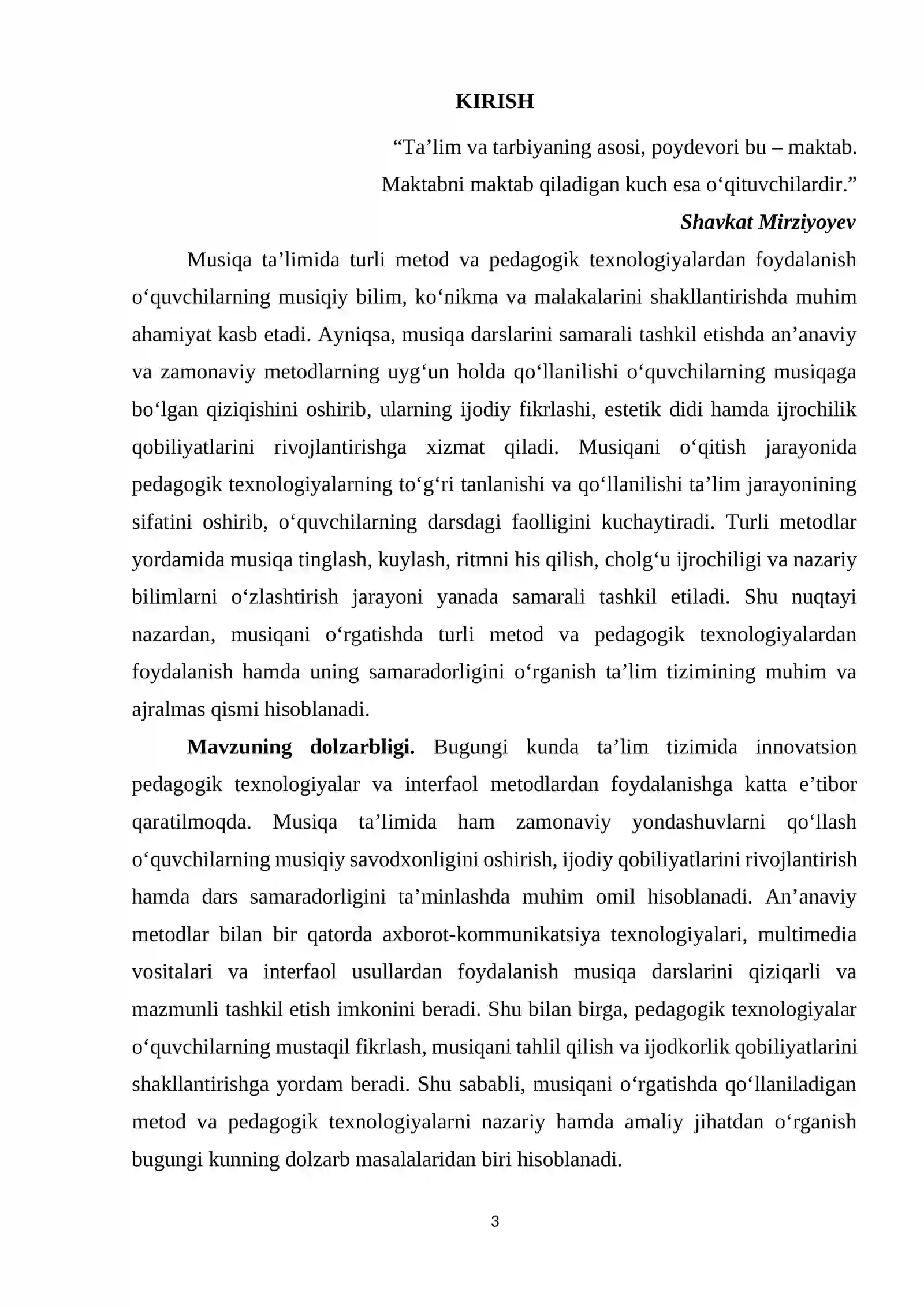 KIRISH

"Ta'lim va tarbiyaning asosi, poydevori bu – maktab.
Maktabni maktab qiladigan kuch esa o'qituvchilardir."
Shavkat Mirziyoyev

Musiqa ta'limida turli metod va pedagogik texnologiyalardan foydalanish o'quvchilarning musiqiy bilim, ko'nikma va malakalarini shakllantirishda muhim ahamiyat kasb etadi. Ayniqsa, musiqa darslarini samarali tashkil etishda an'anaviy va zamonaviy metodlarning uyg'un holda qo'llanilishi o'quvchilarning musiqaga bo'lgan qiziqishini oshirib, ularning ijodiy fikrlashi, estetik didi hamda ijrochilik qobiliyatlarini rivojlantirishga xizmat qiladi. Musiqani o'qitish jarayonida pedagogik texnologiyalarning to'g'ri tanlanishi va qo'llanilishi ta'lim jarayonining sifatini oshirib, o'quvchilarning darsdagi faolligini kuchaytiradi. Turli metodlar yordamida musiqa tinglash, kuylash, ritmni his qilish, cholg'u ijrochiligi va nazariy bilimlarni o'zlashtirish jarayoni yanada samarali tashkil etiladi. Shu nuqtayi nazardan, musiqani o'rgatishda turli metod va pedagogik texnologiyalardan foydalanish hamda uning samaradorligini o'rganish ta'lim tizimining muhim va ajralmas qismi hisoblanadi.

Mavzuning dolzarbligi. Bugungi kunda ta'lim tizimida innovatsion pedagogik texnologiyalar va interfaol metodlardan foydalanishga katta e'tibor qaratilmoqda. Musiqa ta'limida ham zamonaviy yondashuvlarni qo'llash o'quvchilarning musiqiy savodxonligini oshirish, ijodiy qobiliyatlarini rivojlantirish hamda dars samaradorligini ta'minlashda muhim omil hisoblanadi. An'anaviy metodlar bilan bir qatorda axborot-kommunikatsiya texnologiyalari, multimedia vositalari va interfaol usullardan foydalanish musiqa darslarini qiziqarli va mazmunli tashkil etish imkonini beradi. Shu bilan birga, pedagogik texnologiyalar o'quvchilarning mustaqil fikrlash, musiqani tahlil qilish va ijodkorlik qobiliyatlarini shakllantirishga yordam beradi. Shu sababli, musiqani o'rgatishda qo'llaniladigan metod va pedagogik texnologiyalarni nazariy hamda amaliy jihatdan o'rganish bugungi kunning dolzarb masalalaridan biri hisoblanadi.

3